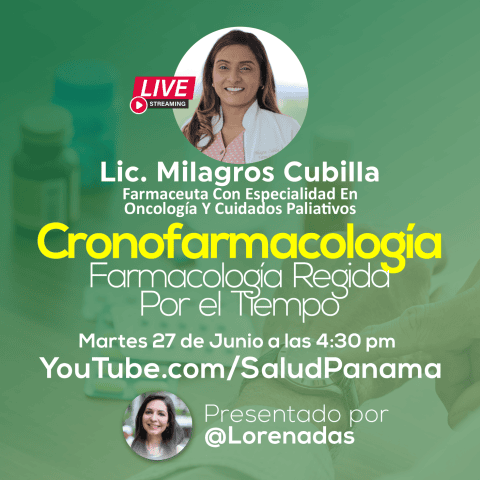 LIVE
STREAMING

Lic. Milagros Cubilla
Farmaceuta Con Especialidad En Oncología Y Cuidados Paliativos

Cronofarmacología
Farmacología Regida Por el Tiempo

Martes 27 de Junio a las 4:30 pm
YouTube.com/SaludPanama

Presentado por
@Lorenadas